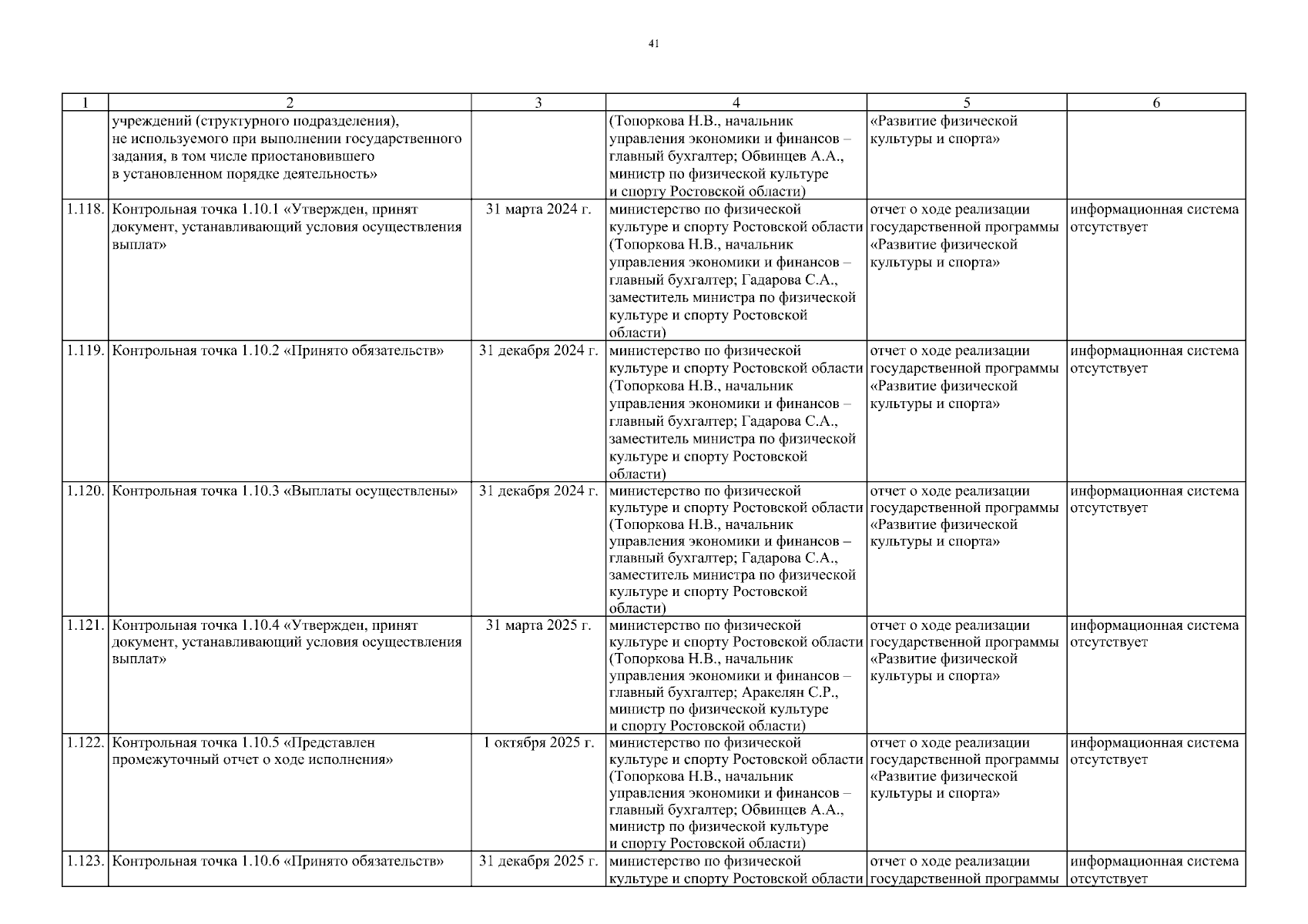 41

| 1 | 2 | 3 | 4 | 5 | 6 |
|---|---|---|---|---|---|
| | учреждений (структурного подразделения), не используемого при выполнении государственного задания, в том числе приостановившего в установленном порядке деятельность» | | (Топоркова Н.В., начальник управления экономики и финансов – главный бухгалтер; Обвинцев А.А., министр по физической культуре и спорту Ростовской области) | «Развитие физической культуры и спорта» | |
| 1.118. | Контрольная точка 1.10.1 «Утвержден, принят документ, устанавливающий условия осуществления выплат» | 31 марта 2024 г. | министерство по физической культуре и спорту Ростовской области (Топоркова Н.В., начальник управления экономики и финансов – главный бухгалтер; Гадарова С.А., заместитель министра по физической культуре и спорту Ростовской области) | отчет о ходе реализации государственной программы «Развитие физической культуры и спорта» | информационная система отсутствует |
| 1.119. | Контрольная точка 1.10.2 «Принято обязательств» | 31 декабря 2024 г. | министерство по физической культуре и спорту Ростовской области (Топоркова Н.В., начальник управления экономики и финансов – главный бухгалтер; Гадарова С.А., заместитель министра по физической культуре и спорту Ростовской области) | отчет о ходе реализации государственной программы «Развитие физической культуры и спорта» | информационная система отсутствует |
| 1.120. | Контрольная точка 1.10.3 «Выплаты осуществлены» | 31 декабря 2024 г. | министерство по физической культуре и спорту Ростовской области (Топоркова Н.В., начальник управления экономики и финансов – главный бухгалтер; Гадарова С.А., заместитель министра по физической культуре и спорту Ростовской области) | отчет о ходе реализации государственной программы «Развитие физической культуры и спорта» | информационная система отсутствует |
| 1.121. | Контрольная точка 1.10.4 «Утвержден, принят документ, устанавливающий условия осуществления выплат» | 31 марта 2025 г. | министерство по физической культуре и спорту Ростовской области (Топоркова Н.В., начальник управления экономики и финансов – главный бухгалтер; Аракелян С.Р., министр по физической культуре и спорту Ростовской области) | отчет о ходе реализации государственной программы «Развитие физической культуры и спорта» | информационная система отсутствует |
| 1.122. | Контрольная точка 1.10.5 «Представлен промежуточный отчет о ходе исполнения» | 1 октября 2025 г. | министерство по физической культуре и спорту Ростовской области (Топоркова Н.В., начальник управления экономики и финансов – главный бухгалтер; Обвинцев А.А., министр по физической культуре и спорту Ростовской области) | отчет о ходе реализации государственной программы «Развитие физической культуры и спорта» | информационная система отсутствует |
| 1.123. | Контрольная точка 1.10.6 «Принято обязательств» | 31 декабря 2025 г. | министерство по физической культуре и спорту Ростовской области | отчет о ходе реализации государственной программы | информационная система отсутствует |